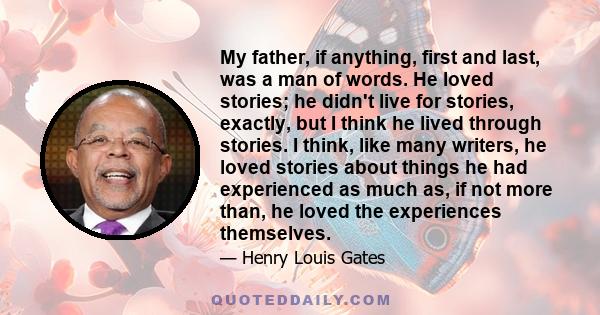 My father, if anything, first and last, was a man of words. He loved stories; he didn't live for stories, exactly, but I think he lived through stories. I think, like many writers, he loved stories about things he had experienced as much as, if not more than, he loved the experiences themselves.

— Henry Louis Gates

QUOTEDDAILY.COM